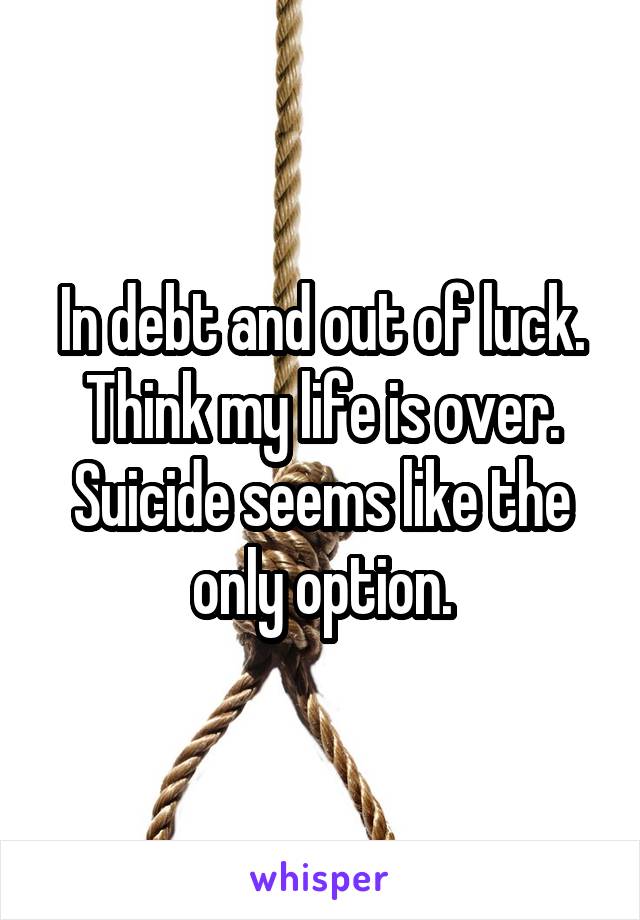 In debt and out of luck. Think my life is over. Suicide seems like the only option.

whisper